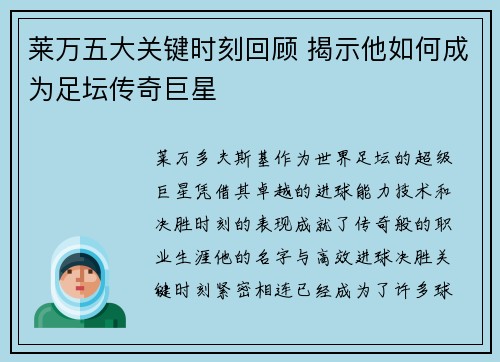 莱万五大关键时刻回顾 揭示他如何成为足坛传奇巨星

莱万多夫斯基作为世界足坛的超级巨星凭借其卓越的进球能力技术和决胜时刻的表现成就了传奇般的职业生涯他的名字与高效进球决胜关键时刻紧密相连已经成为了许多球